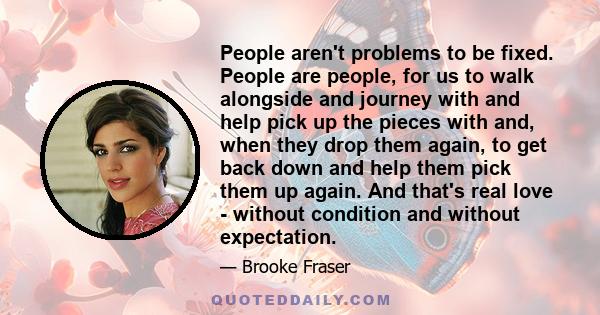 People aren't problems to be fixed. People are people, for us to walk alongside and journey with and help pick up the pieces with and, when they drop them again, to get back down and help them pick them up again. And that's real love - without condition and without expectation.

— Brooke Fraser

QUOTEDDAILY.COM